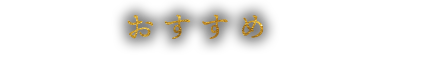 おすすめ